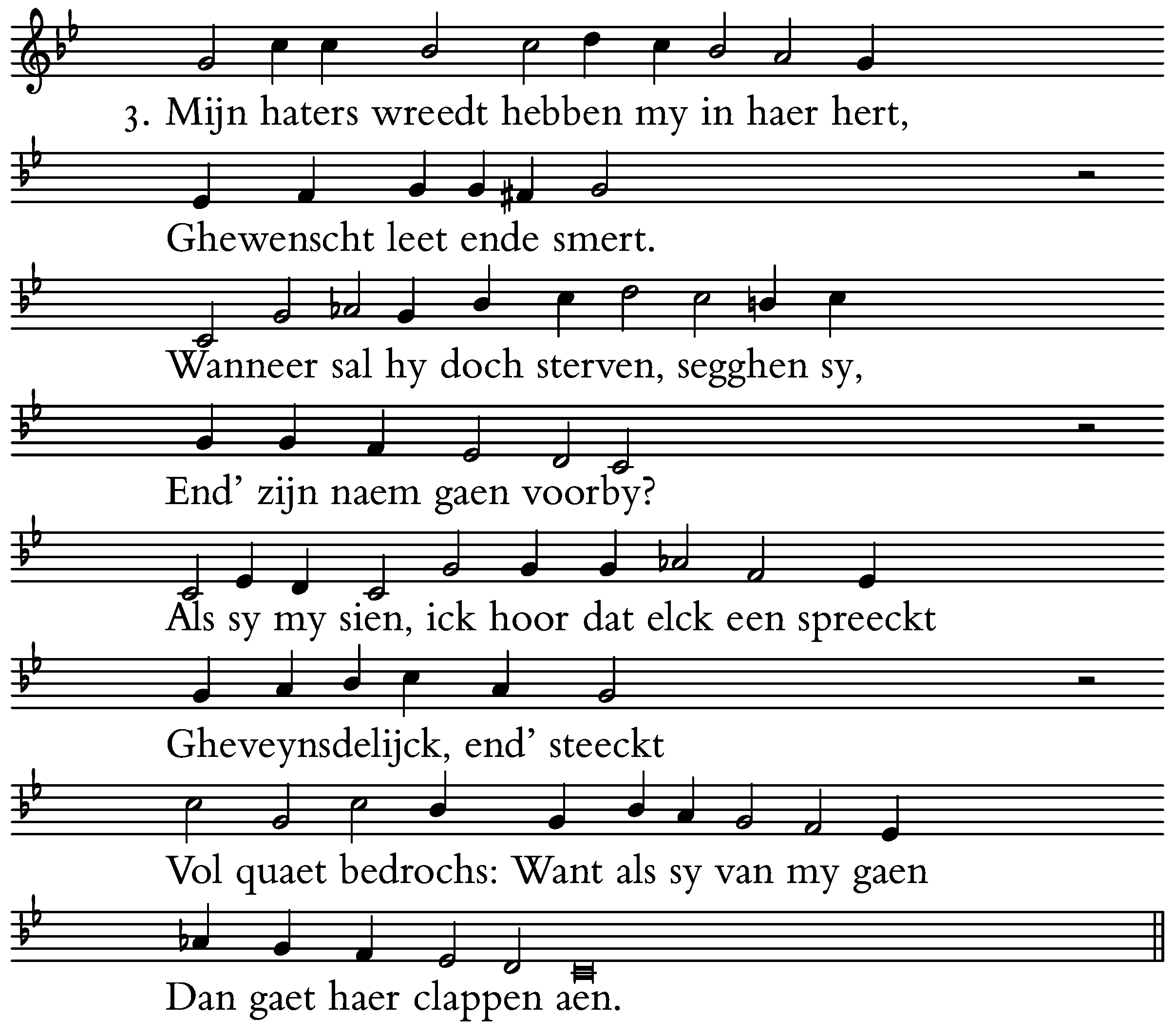 3. Mijn haters wreedt hebben my in haer hert,

Ghewenscht leet ende smert.

Wanneer sal hy doch sterven, segghen sy,

End' zijn naem gaen voorby?

Als sy my sien, ick hoor dat elck een spreeckt

Gheveynsdelijck, end' steeckt

Vol quaet bedrochs: Want als sy van my gaen

Dan gaet haer clappen aen.